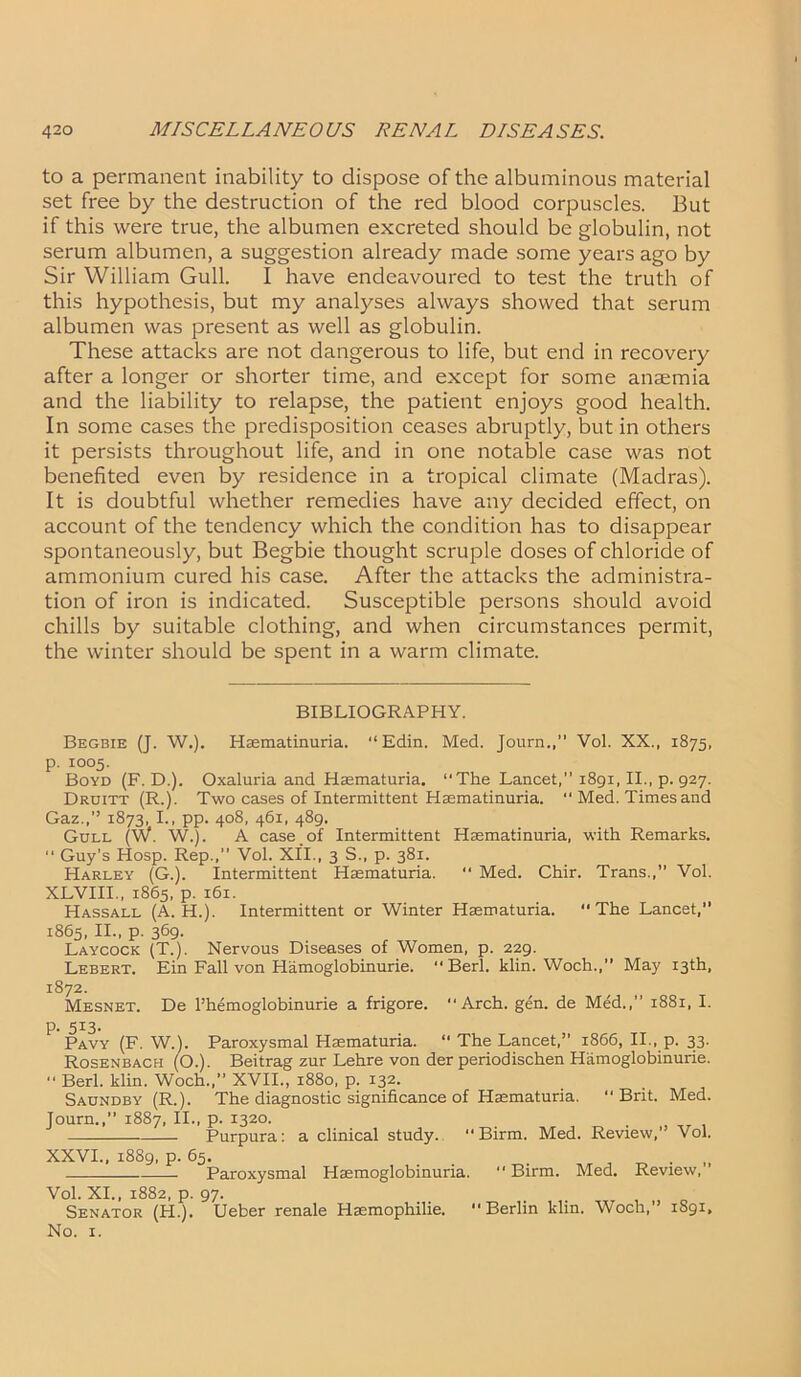 420 MISCELLANEOUS RENAL DISEASES.

to a permanent inability to dispose of the albuminous material set free by the destruction of the red blood corpuscles. But if this were true, the albumen excreted should be globulin, not serum albumen, a suggestion already made some years ago by Sir William Gull. I have endeavoured to test the truth of this hypothesis, but my analyses always showed that serum albumen was present as well as globulin.

These attacks are not dangerous to life, but end in recovery after a longer or shorter time, and except for some anæmia and the liability to relapse, the patient enjoys good health. In some cases the predisposition ceases abruptly, but in others it persists throughout life, and in one notable case was not benefited even by residence in a tropical climate (Madras). It is doubtful whether remedies have any decided effect, on account of the tendency which the condition has to disappear spontaneously, but Begbie thought scruple doses of chloride of ammonium cured his case. After the attacks the administration of iron is indicated. Susceptible persons should avoid chills by suitable clothing, and when circumstances permit, the winter should be spent in a warm climate.

BIBLIOGRAPHY.

Begbie (J. W.). Hæmatinuria. "Edin. Med. Journ.," Vol. XX., 1875, p. 1005.

Boyd (F. D.). Oxaluria and Hæmaturia. "The Lancet," 1891, II., p. 927.

Druitt (R.). Two cases of Intermittent Hæmatinuria. "Med. Times and Gaz.," 1873, I., pp. 408, 461, 489.

Gull (W. W.). A case of Intermittent Hæmatinuria, with Remarks. "Guy's Hosp. Rep.," Vol. XII., 3 S., p. 381.

Harley (G.). Intermittent Hæmaturia. "Med. Chir. Trans.," Vol. XLVIII., 1865, p. 161.

Hassall (A. H.). Intermittent or Winter Hæmaturia. "The Lancet," 1865, II., p. 369.

Laycock (T.). Nervous Diseases of Women, p. 229.

Lebert. Ein Fall von Hämoglobinurie. "Berl. klin. Woch.," May 13th, 1872.

Mesnet. De l'hémoglobinurie a frigore. "Arch. gén. de Méd.," 1881, I. p. 513.

Pavy (F. W.). Paroxysmal Hæmaturia. "The Lancet," 1866, II., p. 33.

Rosenbach (O.). Beitrag zur Lehre von der periodischen Hämoglobinurie. "Berl. klin. Woch.," XVII., 1880, p. 132.

Saundby (R.). The diagnostic significance of Hæmaturia. "Brit. Med. Journ.," 1887, II., p. 1320.

——— Purpura: a clinical study. "Birm. Med. Review," Vol. XXVI., 1889, p. 65.

——— Paroxysmal Hæmoglobinuria. "Birm. Med. Review," Vol. XI., 1882, p. 97.

Senator (H.). Ueber renale Hæmophilie. "Berlin klin. Woch," 1891, No. 1.